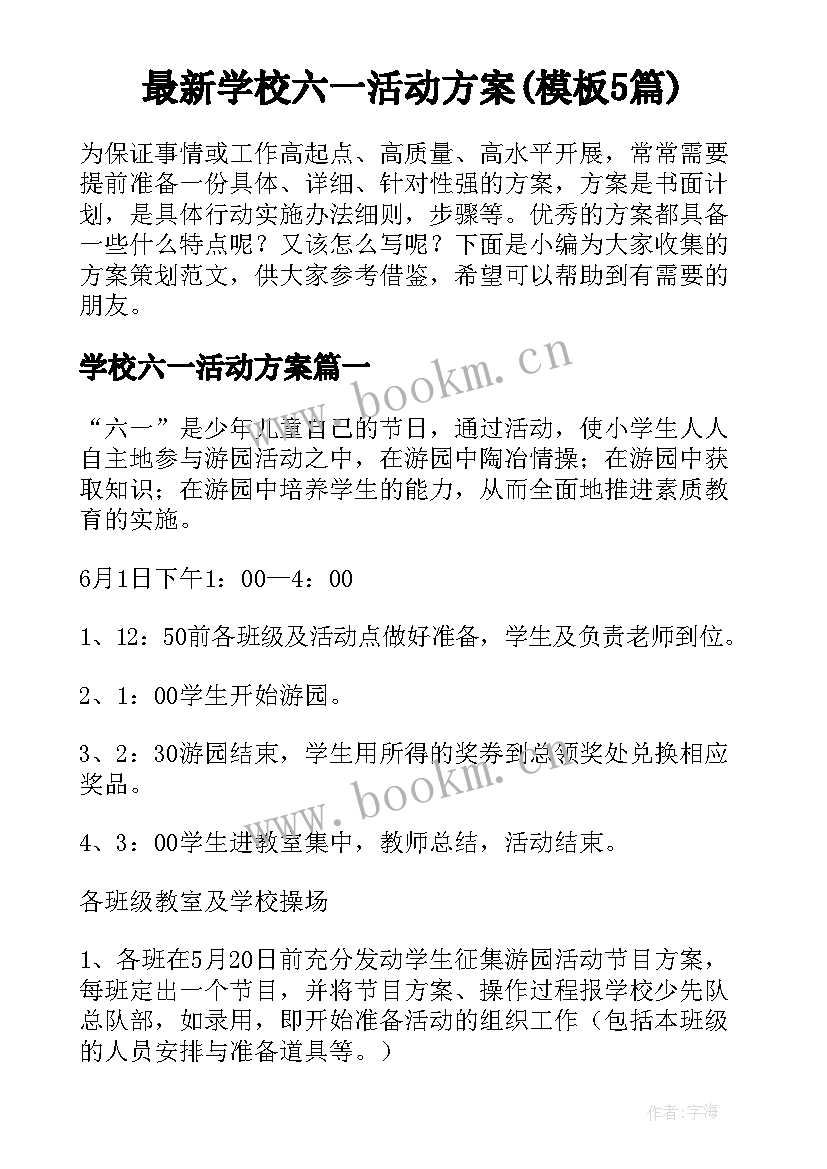 最新学校六一活动方案(模板5篇)

为保证事情或工作高起点、高质量、高水平开展，常常需要提前准备一份具体、详细、针对性强的方案，方案是书面计划，是具体行动实施办法细则，步骤等。优秀的方案都具备一些什么特点呢？又该怎么写呢？下面是小编为大家收集的方案策划范文，供大家参考借鉴，希望可以帮助到有需要的朋友。

学校六一活动方案篇一

www.bookm.cn

“六一”是少年儿童自己的节日，通过活动，使小学生人人自主地参与游园活动之中，在游园中陶冶情操；在游园中获取知识；在游园中培养学生的能力，从而全面地推进素质教育的实施。

6月1日下午1：00—4：00

1、12：50前各班级及活动点做好准备，学生及负责老师到位。

2、1：00学生开始游园。

3、2：30游园结束，学生用所得的奖券到总领奖处兑换相应奖品。

www.bookm.cn

4、3：00学生进教室集中，教师总结，活动结束。

各班级教室及学校操场

1、各班在5月20日前充分发动学生征集游园活动节目方案，每班定出一个节目，并将节目方案、操作过程报学校少先队总队部，如录用，即开始准备活动的组织工作（包括本班级的人员安排与准备道具等。）

作者：宇海